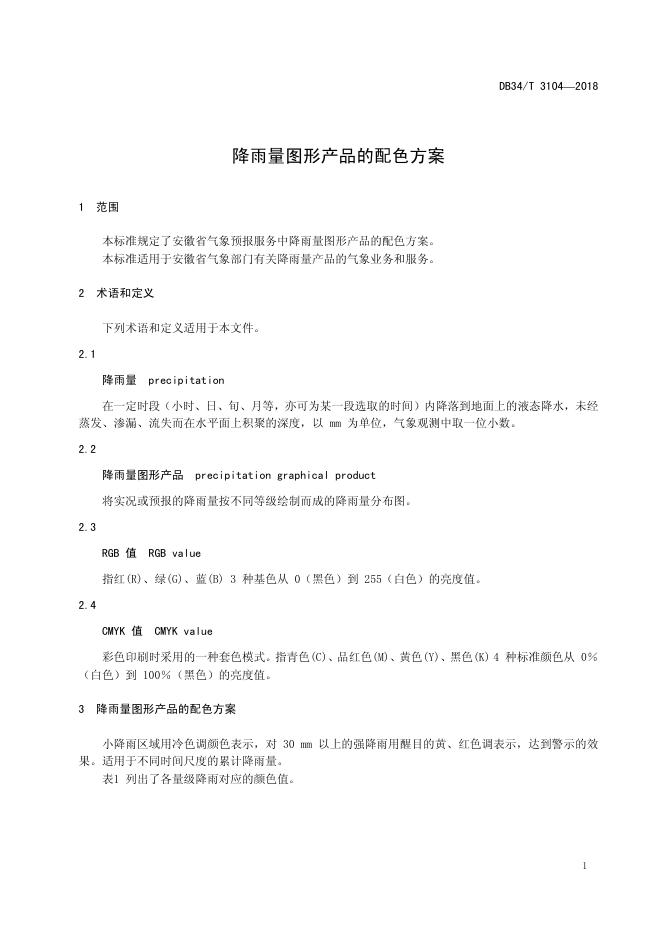 DB34/T 3104—2018

降雨量图形产品的配色方案

1 范围

本标准规定了安徽省气象预报服务中降雨量图形产品的配色方案。
本标准适用于安徽省气象部门有关降雨量产品的气象业务和服务。

2 术语和定义

下列术语和定义适用于本文件。

2.1

降雨量 precipitation

在一定时段（小时、日、旬、月等，亦可为某一段选取的时间）内降落到地面上的液态降水，未经蒸发、渗漏、流失而在水平面上积聚的深度，以 mm 为单位，气象观测中取一位小数。

2.2

降雨量图形产品 precipitation graphical product

将实况或预报的降雨量按不同等级绘制而成的降雨量分布图。

2.3

RGB 值 RGB value

指红(R)、绿(G)、蓝(B) 3 种基色从 0（黑色）到 255（白色）的亮度值。

2.4

CMYK 值 CMYK value

彩色印刷时采用的一种套色模式。指青色(C)、品红色(M)、黄色(Y)、黑色(K) 4 种标准颜色从 0%（白色）到 100%（黑色）的亮度值。

3 降雨量图形产品的配色方案

小降雨区域用冷色调颜色表示，对 30 mm 以上的强降雨用醒目的黄、红色调表示，达到警示的效果。适用于不同时间尺度的累计降雨量。
表1 列出了各量级降雨对应的颜色值。

1